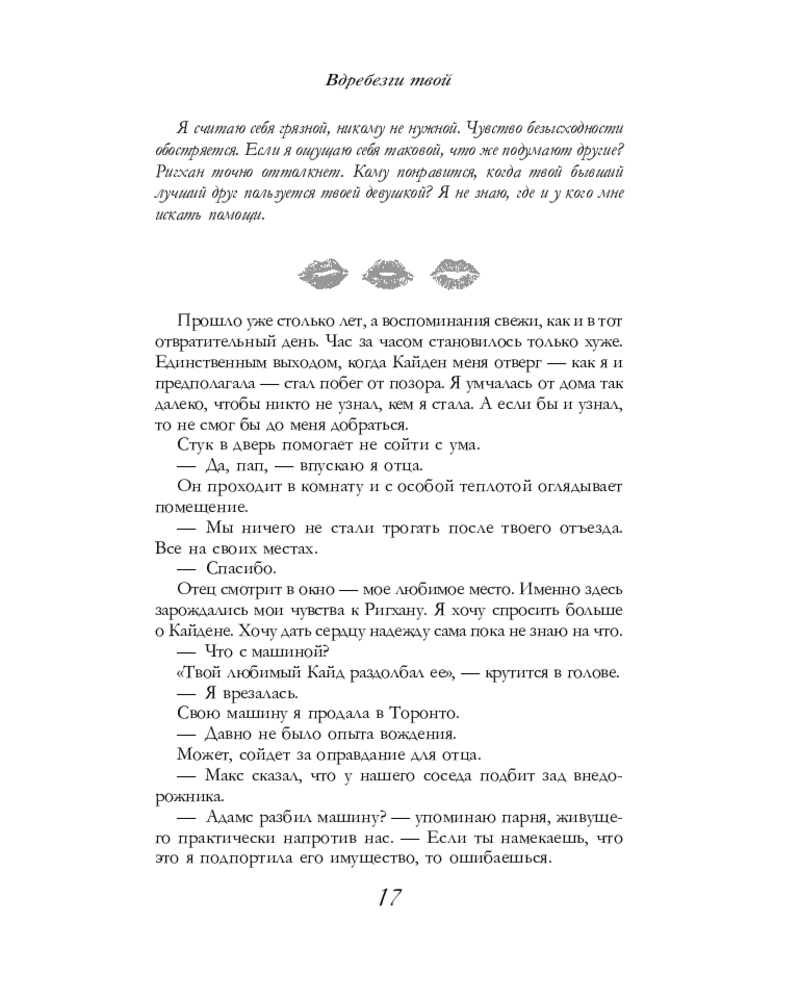 Вдребезги твой

Я считаю себя грязной, никому не нужной. Чувство безысходности обостряется. Если я ощущаю себя таковой, что же подумают другие? Ригхан точно оттолкнет. Кому понравится, когда твой бывший лучший друг пользуется твоей девушкой? Я не знаю, где и у кого мне искать помощи.

Прошло уже столько лет, а воспоминания свежи, как и в тот отвратительный день. Час за часом становилось только хуже. Единственным выходом, когда Кайден меня отверг — как я и предполагала — стал побег от позора. Я умчалась от дома так далеко, чтобы никто не узнал, кем я стала. А если бы и узнал, то не смог бы до меня добраться.

Стук в дверь помогает не сойти с ума.

— Да, пап, — впускаю я отца.

Он проходит в комнату и с особой теплотой оглядывает помещение.

— Мы ничего не стали трогать после твоего отъезда. Все на своих местах.

— Спасибо.

Отец смотрит в окно — мое любимое место. Именно здесь зарождались мои чувства к Ригхану. Я хочу спросить больше о Кайдене. Хочу дать сердцу надежду сама пока не знаю на что.

— Что с машиной?

«Твой любимый Кайд раздолбал ее», — крутится в голове.

— Я врезалась.

Свою машину я продала в Торонто.

— Давно не было опыта вождения.

Может, сойдет за оправдание для отца.

— Макс сказал, что у нашего соседа подбит зад внедорожника.

— Адамс разбил машину? — упоминаю парня, живущего практически напротив нас. — Если ты намекаешь, что это я подпортила его имущество, то ошибаешься.

17